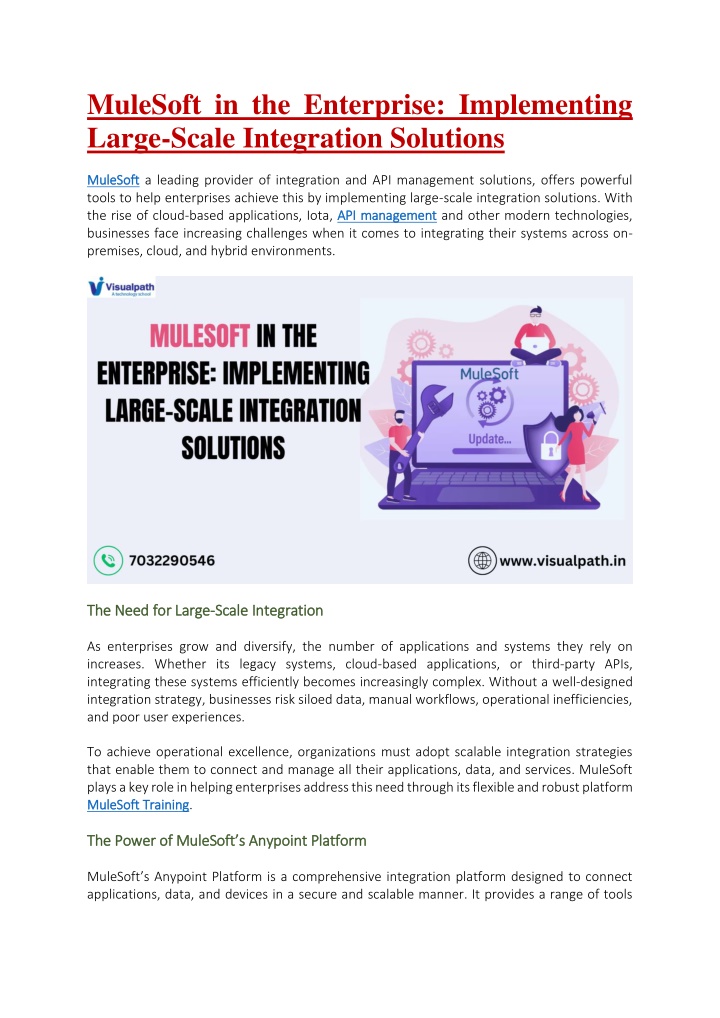 MuleSoft in the Enterprise: Implementing Large-Scale Integration Solutions

MuleSoft a leading provider of integration and API management solutions, offers powerful tools to help enterprises achieve this by implementing large-scale integration solutions. With the rise of cloud-based applications, Iota, API management and other modern technologies, businesses face increasing challenges when it comes to integrating their systems across on-premises, cloud, and hybrid environments.

Visualpath
A technology school

MULESOFT IN THE ENTERPRISE: IMPLEMENTING LARGE-SCALE INTEGRATION SOLUTIONS

MuleSoft

Update...

7032290546

www.visualpath.in

The Need for Large-Scale Integration

As enterprises grow and diversify, the number of applications and systems they rely on increases. Whether its legacy systems, cloud-based applications, or third-party APIs, integrating these systems efficiently becomes increasingly complex. Without a well-designed integration strategy, businesses risk siloed data, manual workflows, operational inefficiencies, and poor user experiences.

To achieve operational excellence, organizations must adopt scalable integration strategies that enable them to connect and manage all their applications, data, and services. MuleSoft plays a key role in helping enterprises address this need through its flexible and robust platform MuleSoft Training.

The Power of MuleSoft's Anypoint Platform

MuleSoft's Anypoint Platform is a comprehensive integration platform designed to connect applications, data, and devices in a secure and scalable manner. It provides a range of tools